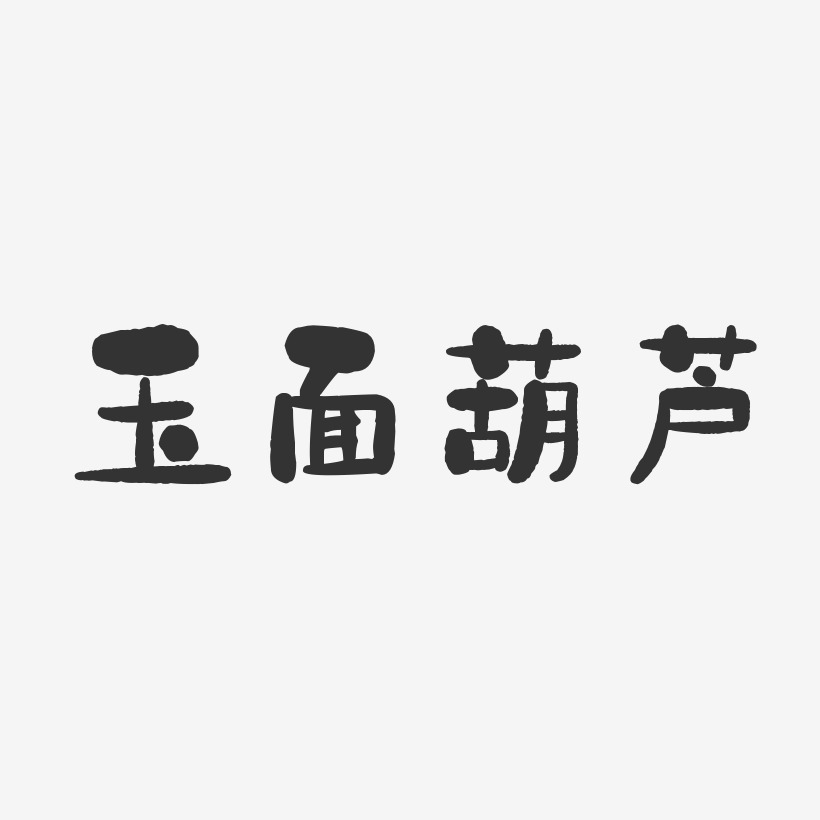 玉面葫芦